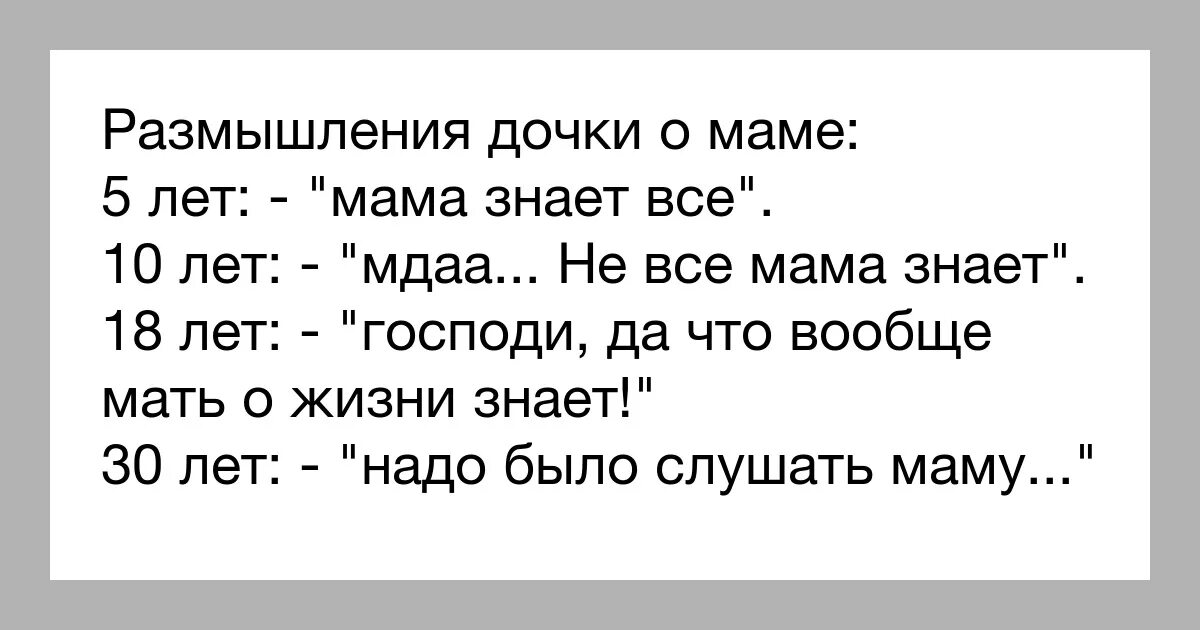 Размышления дочки о маме:
5 лет: - "мама знает все".
10 лет: - "мдаа... Не все мама знает".
18 лет: - "господи, да что вообще мать о жизни знает!"
30 лет: - "надо было слушать маму..."